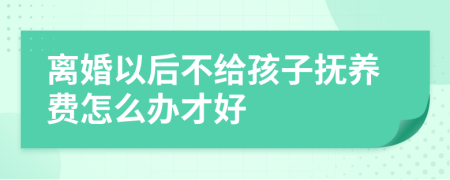 离婚以后不给孩子抚养费怎么办才好